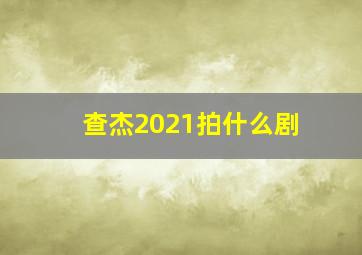 查杰2021拍什么剧